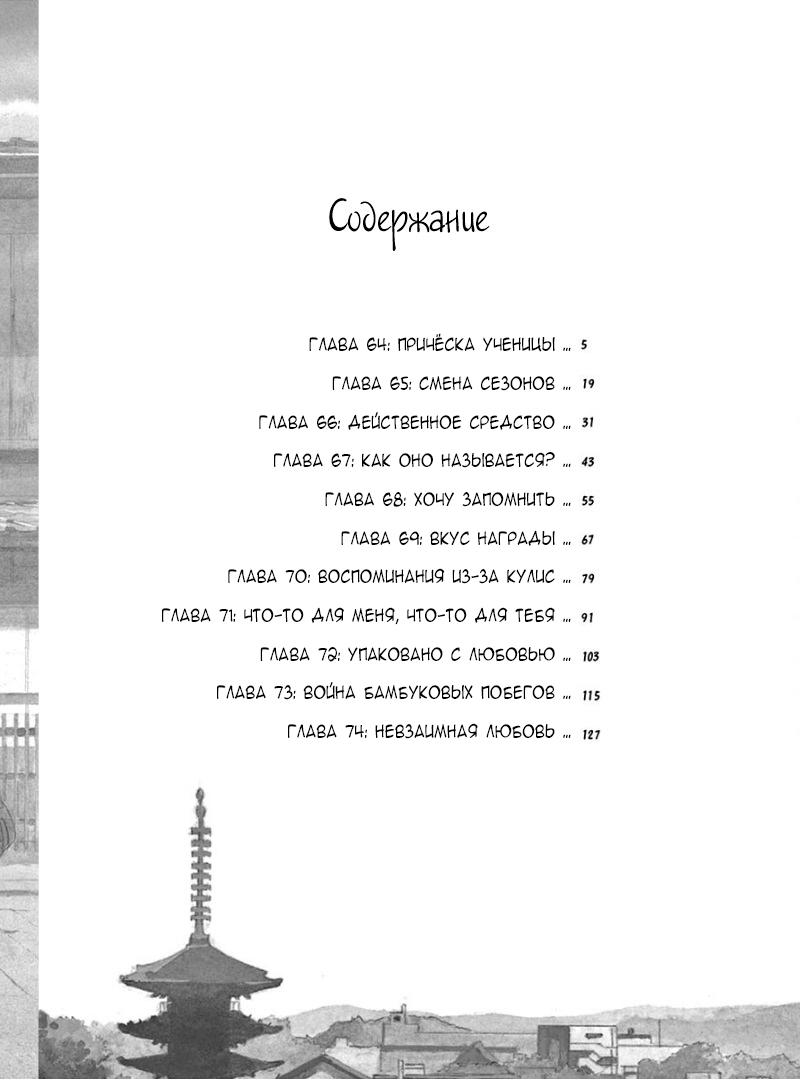 Содержание

ГЛАВА 64: ПРИЧЁСКА УЧЕНИЦЫ ... 5

ГЛАВА 65: СМЕНА СЕЗОНОВ ... 19

ГЛАВА 66: ДЕЙСТВЕННОЕ СРЕДСТВО ... 31

ГЛАВА 67: КАК ОНО НАЗЫВАЕТСЯ? ... 43

ГЛАВА 68: ХОЧУ ЗАПОМНИТЬ ... 55

ГЛАВА 69: ВКУС НАГРАДЫ ... 67

ГЛАВА 70: ВОСПОМИНАНИЯ ИЗ-ЗА КУЛИС ... 79

ГЛАВА 71: ЧТО-ТО ДЛЯ МЕНЯ, ЧТО-ТО ДЛЯ ТЕБЯ ... 91

ГЛАВА 72: УПАКОВАНО С ЛЮБОВЬЮ ... 103

ГЛАВА 73: ВОЙНА БАМБУКОВЫХ ПОБЕГОВ ... 115

ГЛАВА 74: НЕВЗАИМНАЯ ЛЮБОВЬ ... 127